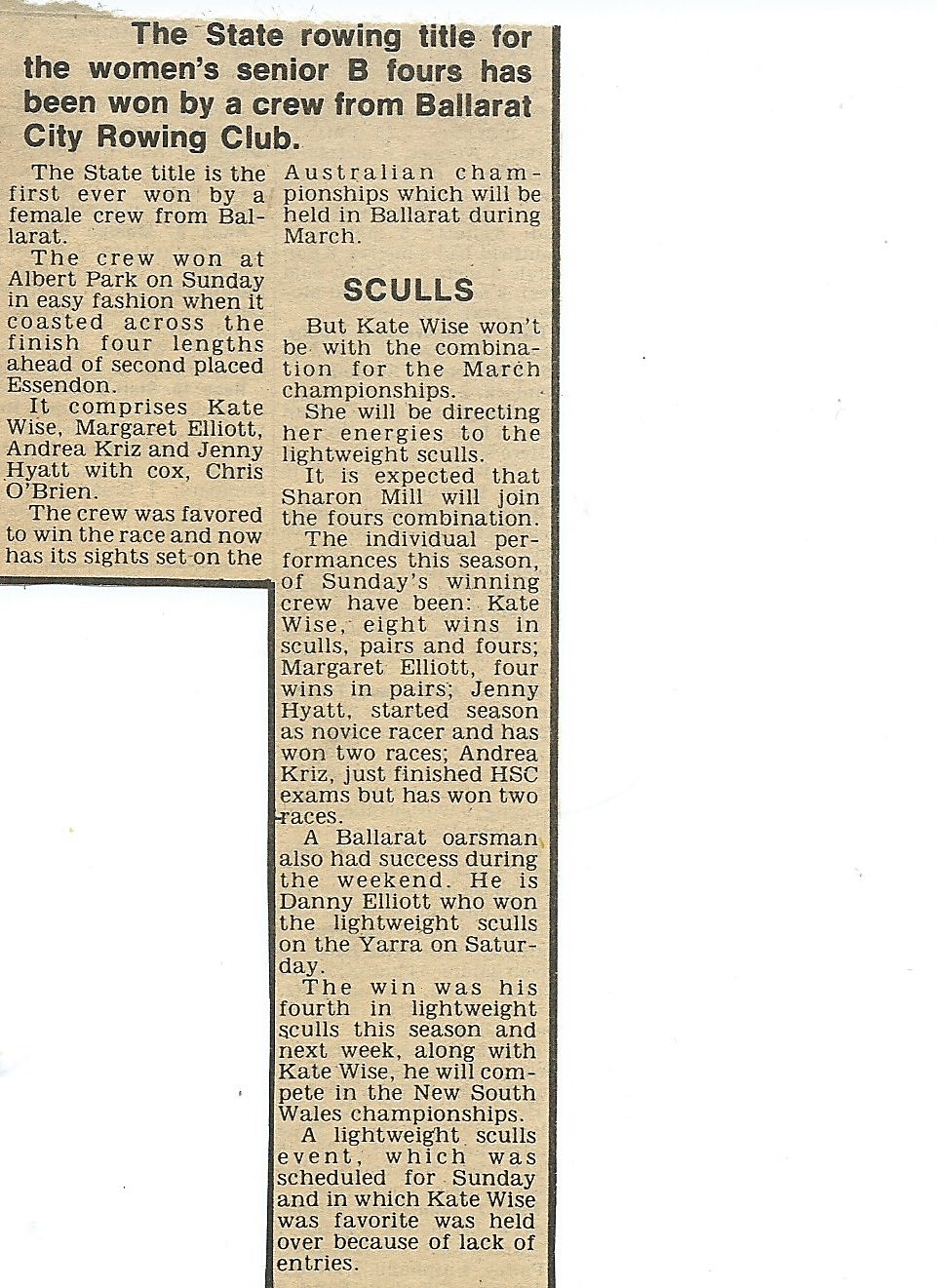 The State rowing title for the women's senior B fours has been won by a crew from Ballarat City Rowing Club.

The State title is the first ever won by a female crew from Ballarat.

The crew won at Albert Park on Sunday in easy fashion when it coasted across the finish four lengths ahead of second placed Essendon.

It comprises Kate Wise, Margaret Elliott, Andrea Kriz and Jenny Hyatt with cox, Chris O'Brien.

The crew was favored to win the race and now has its sights set on the Australian championships which will be held in Ballarat during March.

SCULLS

But Kate Wise won't be with the combination for the March championships.

She will be directing her energies to the lightweight sculls.

It is expected that Sharon Mill will join the fours combination.

The individual performances this season, of Sunday's winning crew have been: Kate Wise, eight wins in sculls, pairs and fours; Margaret Elliott, four wins in pairs; Jenny Hyatt, started season as novice racer and has won two races; Andrea Kriz, just finished HSC exams but has won two races.

A Ballarat oarsman also had success during the weekend. He is Danny Elliott who won the lightweight sculls on the Yarra on Saturday.

The win was his fourth in lightweight sculls this season and next week, along with Kate Wise, he will compete in the New South Wales championships.

A lightweight sculls event, which was scheduled for Sunday and in which Kate Wise was favorite was held over because of lack of entries.